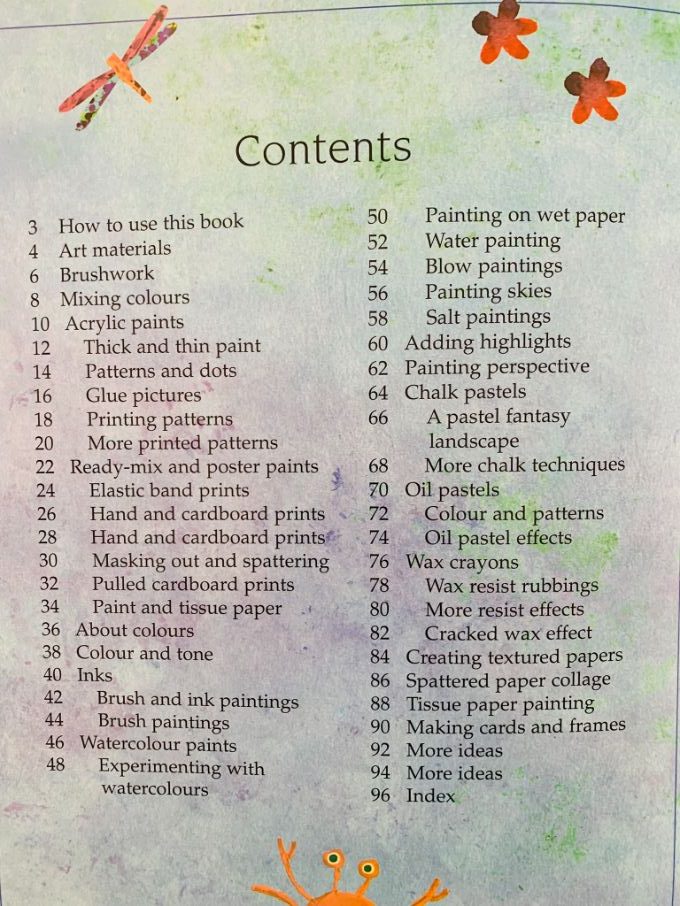 Contents

3 How to use this book
4 Art materials
6 Brushwork
8 Mixing colours
10 Acrylic paints
12 Thick and thin paint
14 Patterns and dots
16 Glue pictures
18 Printing patterns
20 More printed patterns
22 Ready-mix and poster paints
24 Elastic band prints
26 Hand and cardboard prints
28 Hand and cardboard prints
30 Masking out and spattering
32 Pulled cardboard prints
34 Paint and tissue paper
36 About colours
38 Colour and tone
40 Inks
42 Brush and ink paintings
44 Brush paintings
46 Watercolour paints
48 Experimenting with watercolours

50 Painting on wet paper
52 Water painting
54 Blow paintings
56 Painting skies
58 Salt paintings
60 Adding highlights
62 Painting perspective
64 Chalk pastels
66 A pastel fantasy landscape
68 More chalk techniques
70 Oil pastels
72 Colour and patterns
74 Oil pastel effects
76 Wax crayons
78 Wax resist rubbings
80 More resist effects
82 Cracked wax effect
84 Creating textured papers
86 Spattered paper collage
88 Tissue paper painting
90 Making cards and frames
92 More ideas
94 More ideas
96 Index